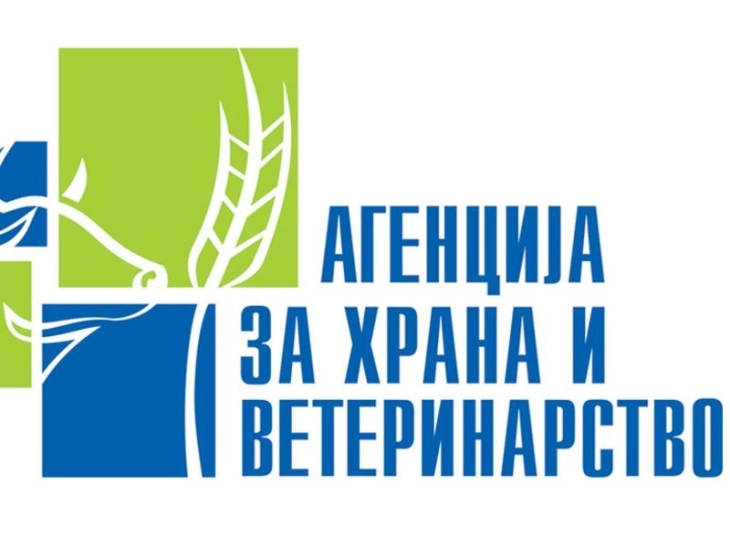 АГЕНЦИЈА
ЗА ХРАНА И
ВЕТЕРИНАРСТВО